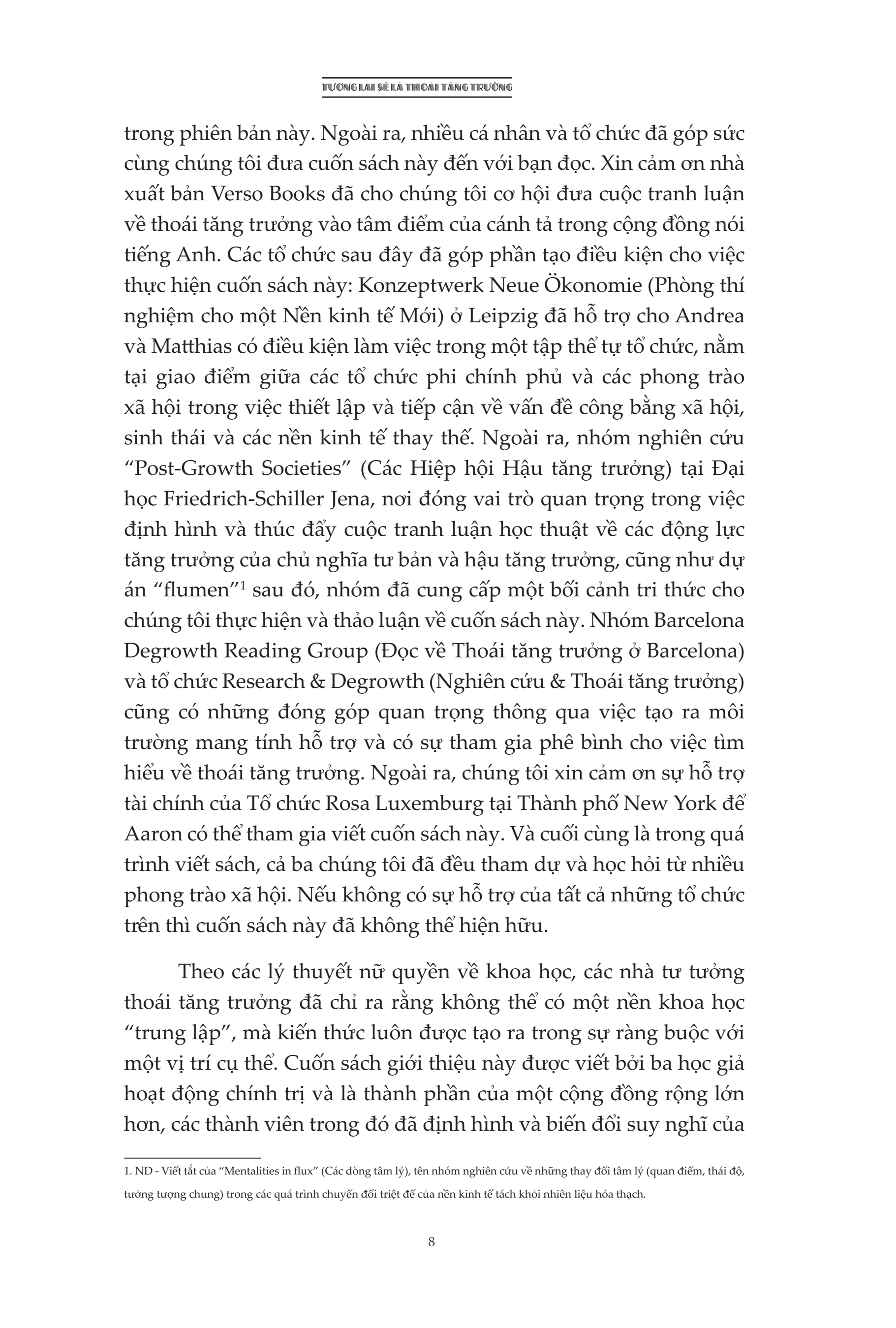 TƯƠNG LAI SẼ LÀ THOÁI TĂNG TRƯỞNG

trong phiên bản này. Ngoài ra, nhiều cá nhân và tổ chức đã góp sức cùng chúng tôi đưa cuốn sách này đến với bạn đọc. Xin cảm ơn nhà xuất bản Verso Books đã cho chúng tôi cơ hội đưa cuộc tranh luận về thoái tăng trưởng vào tâm điểm của cánh tả trong cộng đồng nói tiếng Anh. Các tổ chức sau đây đã góp phần tạo điều kiện cho việc thực hiện cuốn sách này: Konzeptwerk Neue Ökonomie (Phòng thí nghiệm cho một Nền kinh tế Mới) ở Leipzig đã hỗ trợ cho Andrea và Matthias có điều kiện làm việc trong một tập thể tự tổ chức, nằm tại giao điểm giữa các tổ chức phi chính phủ và các phong trào xã hội trong việc thiết lập và tiếp cận về vấn đề công bằng xã hội, sinh thái và các nền kinh tế thay thế. Ngoài ra, nhóm nghiên cứu “Post-Growth Societies” (Các Hiệp hội Hậu tăng trưởng) tại Đại học Friedrich-Schiller Jena, nơi đóng vai trò quan trọng trong việc định hình và thúc đẩy cuộc tranh luận học thuật về các động lực tăng trưởng của chủ nghĩa tư bản và hậu tăng trưởng, cũng như dự án “flumen”$^1$ sau đó, nhóm đã cung cấp một bối cảnh tri thức cho chúng tôi thực hiện và thảo luận về cuốn sách này. Nhóm Barcelona Degrowth Reading Group (Đọc về Thoái tăng trưởng ở Barcelona) và tổ chức Research & Degrowth (Nghiên cứu & Thoái tăng trưởng) cũng có những đóng góp quan trọng thông qua việc tạo ra môi trường mang tính hỗ trợ và có sự tham gia phê bình cho việc tìm hiểu về thoái tăng trưởng. Ngoài ra, chúng tôi xin cảm ơn sự hỗ trợ tài chính của Tổ chức Rosa Luxemburg tại Thành phố New York để Aaron có thể tham gia viết cuốn sách này. Và cuối cùng là trong quá trình viết sách, cả ba chúng tôi đã đều tham dự và học hỏi từ nhiều phong trào xã hội. Nếu không có sự hỗ trợ của tất cả những tổ chức trên thì cuốn sách này đã không thể hiện hữu.

Theo các lý thuyết nữ quyền về khoa học, các nhà tư tưởng thoái tăng trưởng đã chỉ ra rằng không thể có một nền khoa học “trung lập”, mà kiến thức luôn được tạo ra trong sự ràng buộc với một vị trí cụ thể. Cuốn sách giới thiệu này được viết bởi ba học giả hoạt động chính trị và là thành phần của một cộng đồng rộng lớn hơn, các thành viên trong đó đã định hình và biến đổi suy nghĩ của

1. ND - Viết tắt của “Mentalities in flux” (Các dòng tâm lý), tên nhóm nghiên cứu về những thay đổi tâm lý (quan điểm, thái độ, tưởng tượng chung) trong các quá trình chuyển đổi triệt để của nền kinh tế tách khỏi nhiên liệu hóa thạch.

8